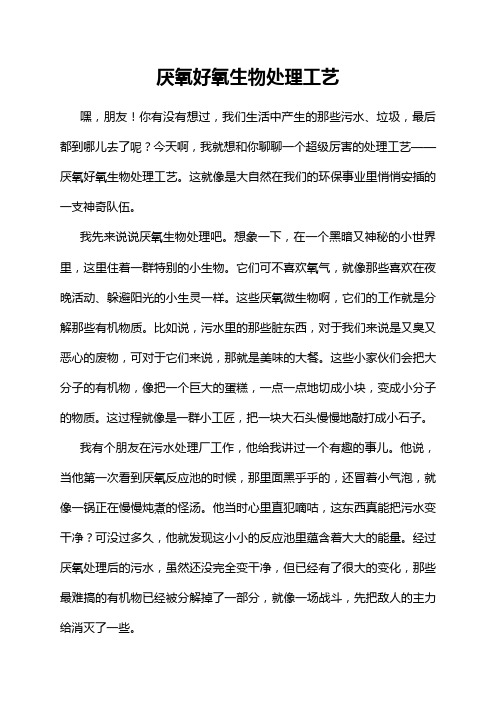 厌氧好氧生物处理工艺

嘿，朋友！你有没有想过，我们生活中产生的那些污水、垃圾，最后都到哪儿去了呢？今天啊，我就想和你聊聊一个超级厉害的处理工艺——厌氧好氧生物处理工艺。这就像是大自然在我们的环保事业里悄悄安插的一支神奇队伍。

我先来说说厌氧生物处理吧。想象一下，在一个黑暗又神秘的小世界里，这里住着一群特别的小生物。它们可不喜欢氧气，就像那些喜欢在夜晚活动、躲避阳光的小生灵一样。这些厌氧微生物啊，它们的工作就是分解那些有机物质。比如说，污水里的那些脏东西，对于我们来说是又臭又恶心的废物，可对于它们来说，那就是美味的大餐。这些小家伙们会把大分子的有机物，像把一个巨大的蛋糕，一点一点地切成小块，变成小分子的物质。这过程就像是一群小工匠，把一块大石头慢慢地敲打成小石子。

我有个朋友在污水处理厂工作，他给我讲过一个有趣的事儿。他说，当他第一次看到厌氧反应池的时候，那里面黑乎乎的，还冒着小气泡，就像一锅正在慢慢炖煮的怪汤。他当时心里直犯嘀咕，这东西真能把污水变干净？可没过多久，他就发现这小小的反应池里蕴含着大大的能量。经过厌氧处理后的污水，虽然还没完全变干净，但已经有了很大的变化，那些最难搞的有机物已经被分解掉了一部分，就像一场战斗，先把敌人的主力给消灭了一些。